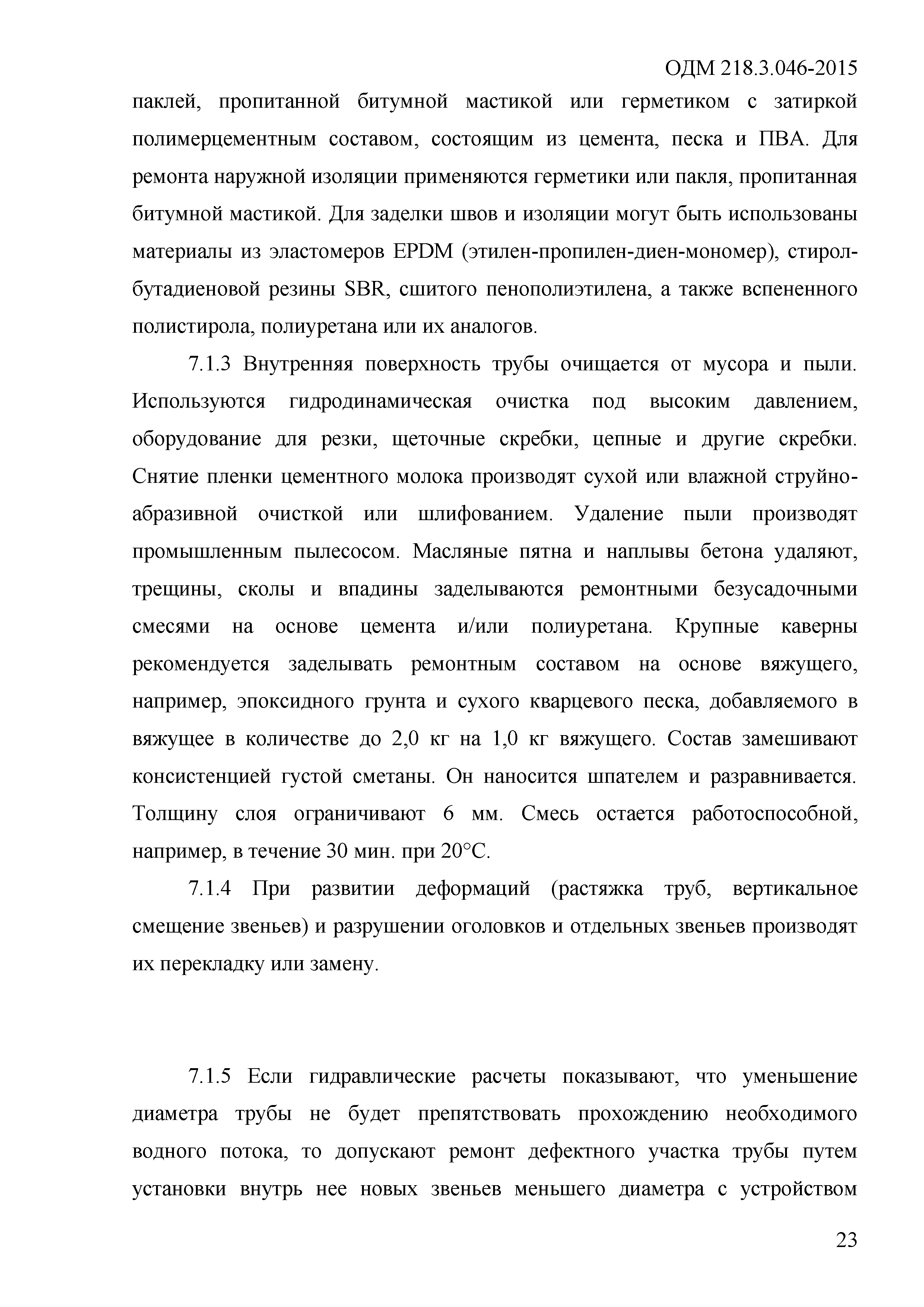 ОДМ 218.3.046-2015

паклей, пропитанной битумной мастикой или герметиком с затиркой полимерцементным составом, состоящим из цемента, песка и ПВА. Для ремонта наружной изоляции применяются герметики или пакля, пропитанная битумной мастикой. Для заделки швов и изоляции могут быть использованы материалы из эластомеров EPDM (этилен-пропилен-диен-мономер), стирол-бутадиеновой резины SBR, сшитого пенополиэтилена, а также вспененного полистирола, полиуретана или их аналогов.

7.1.3 Внутренняя поверхность трубы очищается от мусора и пыли. Используются гидродинамическая очистка под высоким давлением, оборудование для резки, щеточные скребки, цепные и другие скребки. Снятие пленки цементного молока производят сухой или влажной струйно-абразивной очисткой или шлифованием. Удаление пыли производят промышленным пылесосом. Масляные пятна и наплывы бетона удаляют, трещины, сколы и впадины заделываются ремонтными безусадочными смесями на основе цемента и/или полиуретана. Крупные каверны рекомендуется заделывать ремонтным составом на основе вяжущего, например, эпоксидного грунта и сухого кварцевого песка, добавляемого в вяжущее в количестве до 2,0 кг на 1,0 кг вяжущего. Состав замешивают консистенцией густой сметаны. Он наносится шпателем и разравнивается. Толщину слоя ограничивают 6 мм. Смесь остается работоспособной, например, в течение 30 мин. при 20°С.

7.1.4 При развитии деформаций (растяжка труб, вертикальное смещение звеньев) и разрушении оголовков и отдельных звеньев производят их перекладку или замену.

7.1.5 Если гидравлические расчеты показывают, что уменьшение диаметра трубы не будет препятствовать прохождению необходимого водного потока, то допускают ремонт дефектного участка трубы путем установки внутрь нее новых звеньев меньшего диаметра с устройством

23